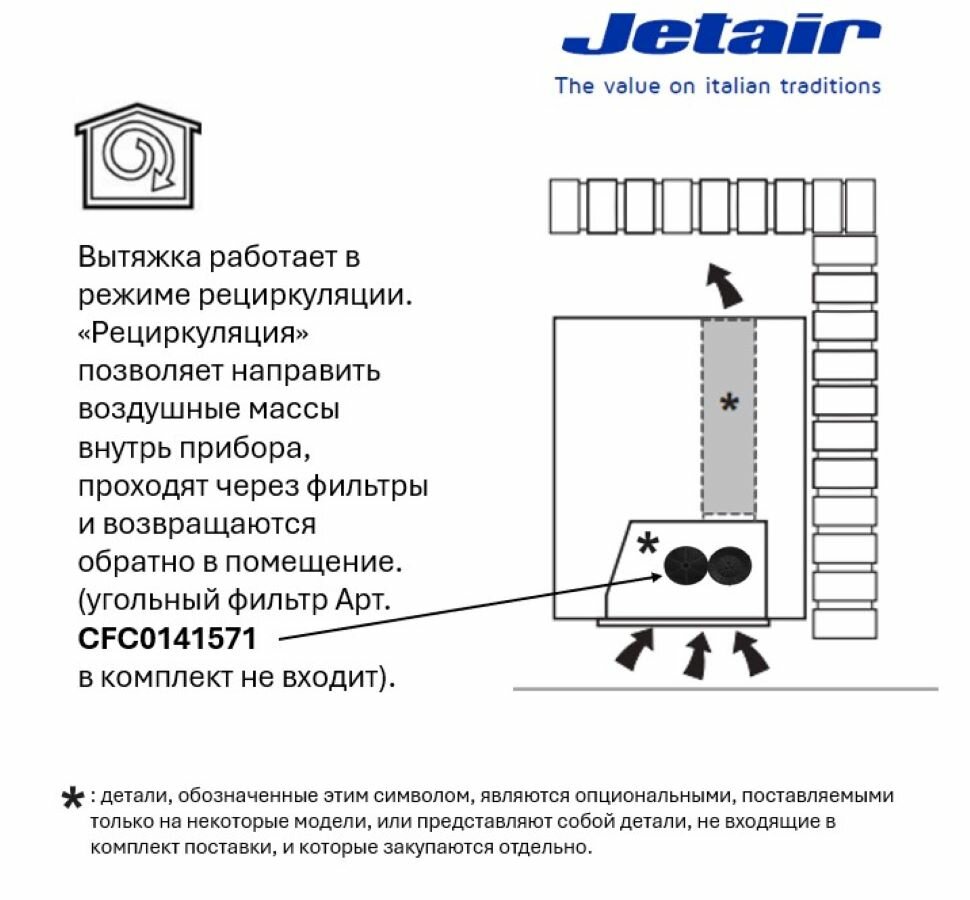 Jetair
The value on italian traditions

Вытяжка работает в режиме рециркуляции. «Рециркуляция» позволяет направить воздушные массы внутрь прибора, проходят через фильтры и возвращаются обратно в помещение. (угольный фильтр Арт. **CFC0141571** в комплект не входит).

*

*

* : детали, обозначенные этим символом, являются опциональными, поставляемыми только на некоторые модели, или представляют собой детали, не входящие в комплект поставки, и которые закупаются отдельно.